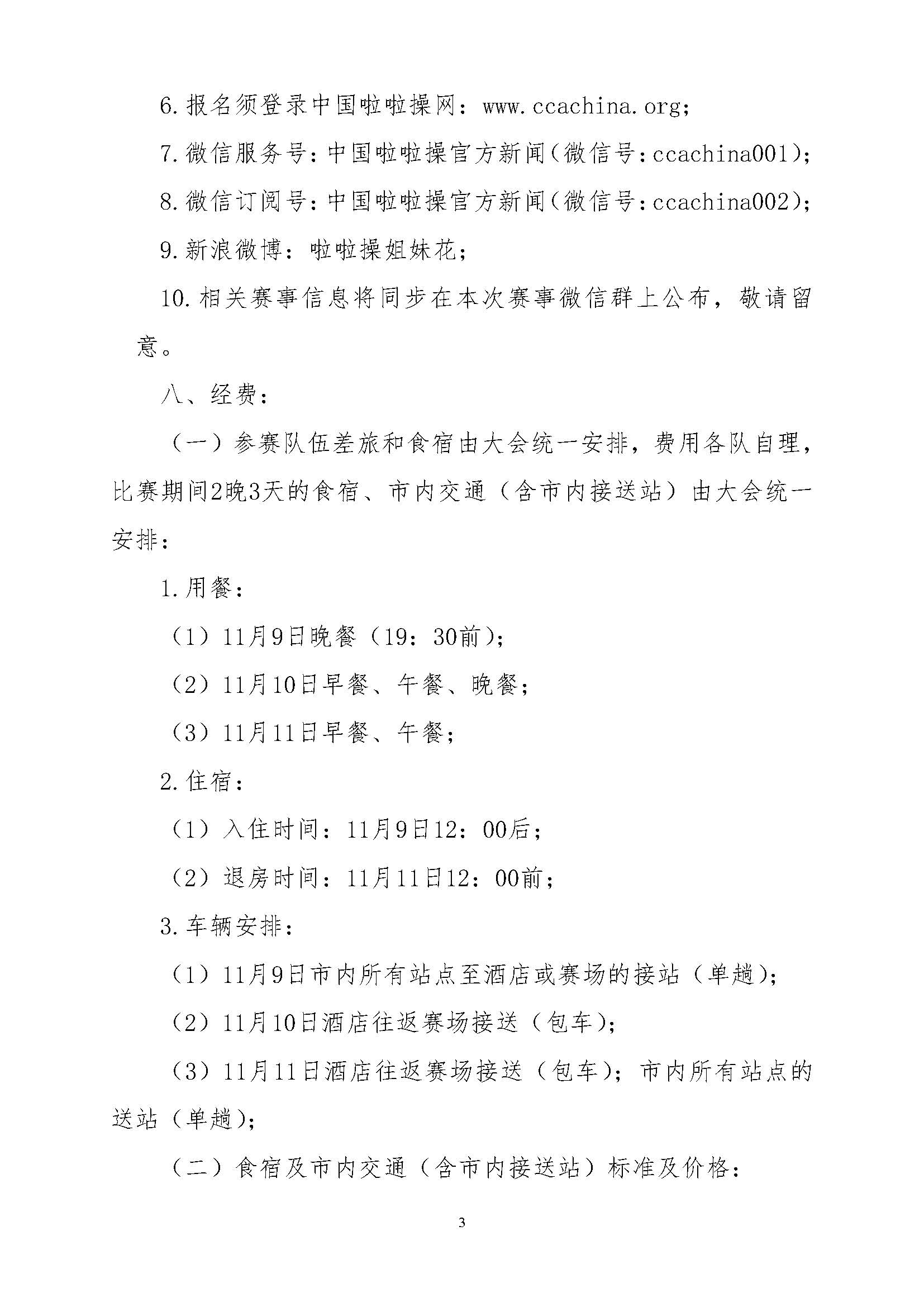 6. 报名须登录中国啦啦操网：www.ccachina.org;

7. 微信服务号：中国啦啦操官方新闻（微信号：ccachina001）;

8. 微信订阅号：中国啦啦操官方新闻（微信号：ccachina002）;

9. 新浪微博：啦啦操姐妹花；

10. 相关赛事信息将同步在本次赛事微信群上公布，敬请留意。

八、经费：

（一）参赛队伍差旅和食宿由大会统一安排，费用各队自理，比赛期间2晚3天的食宿、市内交通（含市内接送站）由大会统一安排：

1. 用餐：

（1）11月9日晚餐（19：30前）；

（2）11月10日早餐、午餐、晚餐；

（3）11月11日早餐、午餐；

2. 住宿：

（1）入住时间：11月9日12：00后；

（2）退房时间：11月11日12：00前；

3. 车辆安排：

（1）11月9日市内所有站点至酒店或赛场的接站（单趟）；

（2）11月10日酒店往返赛场接送（包车）；

（3）11月11日酒店往返赛场接送（包车）；市内所有站点的送站（单趟）；

（二）食宿及市内交通（含市内接送站）标准及价格：

3